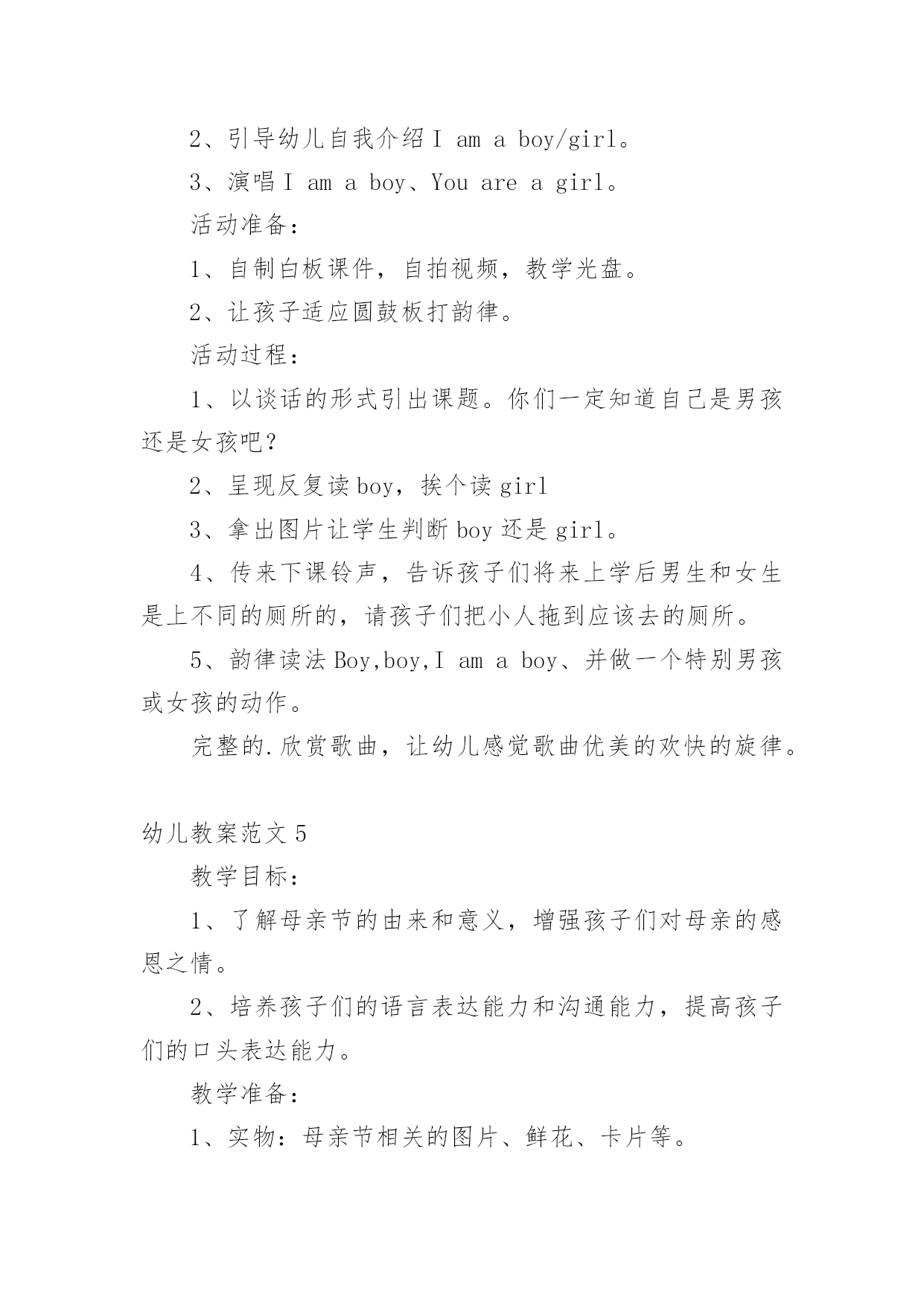 2、引导幼儿自我介绍 I am a boy/girl。

3、演唱 I am a boy、You are a girl。

活动准备：

1、自制白板课件，自拍视频，教学光盘。

2、让孩子适应圆鼓板打韵律。

活动过程：

1、以谈话的形式引出课题。你们一定知道自己是男孩还是女孩吧？

2、呈现反复读 boy，挨个读 girl

3、拿出图片让学生判断 boy 还是 girl。

4、传来下课铃声，告诉孩子们将来上学后男生和女生是上不同的厕所的，请孩子们把小人拖到应该去的厕所。

5、韵律读法 Boy,boy,I am a boy、并做一个特别男孩或女孩的动作。

完整的.欣赏歌曲，让幼儿感觉歌曲优美的欢快的旋律。

幼儿教案范文 5

教学目标：

1、了解母亲节的由来和意义，增强孩子们对母亲的感恩之情。

2、培养孩子们的语言表达能力和沟通能力，提高孩子们的口头表达能力。

教学准备：

1、实物：母亲节相关的图片、鲜花、卡片等。